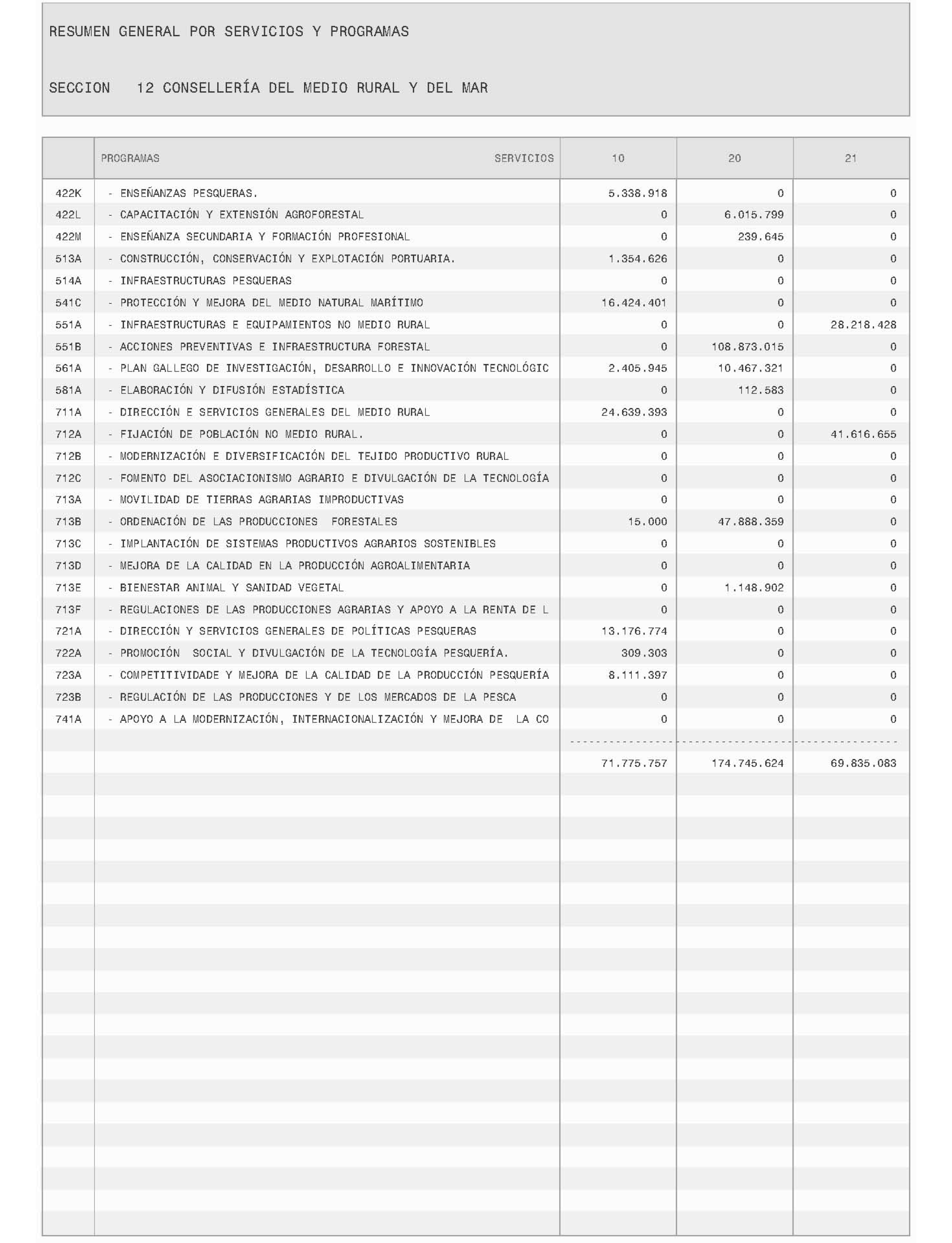 RESUMEN GENERAL POR SERVICIOS Y PROGRAMAS

SECCION 12 CONSELLERÍA DEL MEDIO RURAL Y DEL MAR

| | PROGRAMAS SERVICIOS | 10 | 20 | 21 |
|---|---|---|---|---|
| 422K | - ENSEÑANZAS PESQUERAS. | 5.338.918 | 0 | 0 |
| 422L | - CAPACITACIÓN Y EXTENSIÓN AGROFORESTAL | 0 | 6.015.799 | 0 |
| 422M | - ENSEÑANZA SECUNDARIA Y FORMACIÓN PROFESIONAL | 0 | 239.645 | 0 |
| 513A | - CONSTRUCCIÓN, CONSERVACIÓN Y EXPLOTACIÓN PORTUARIA. | 1.354.626 | 0 | 0 |
| 514A | - INFRAESTRUCTURAS PESQUERAS | 0 | 0 | 0 |
| 541C | - PROTECCIÓN Y MEJORA DEL MEDIO NATURAL MARÍTIMO | 16.424.401 | 0 | 0 |
| 551A | - INFRAESTRUCTURAS E EQUIPAMIENTOS NO MEDIO RURAL | 0 | 0 | 28.218.428 |
| 551B | - ACCIONES PREVENTIVAS E INFRAESTRUCTURA FORESTAL | 0 | 108.873.015 | 0 |
| 561A | - PLAN GALLEGO DE INVESTIGACIÓN, DESARROLLO E INNOVACIÓN TECNOLÓGIC | 2.405.945 | 10.467.321 | 0 |
| 581A | - ELABORACIÓN Y DIFUSIÓN ESTADÍSTICA | 0 | 112.583 | 0 |
| 711A | - DIRECCIÓN E SERVICIOS GENERALES DEL MEDIO RURAL | 24.639.393 | 0 | 0 |
| 712A | - FIJACIÓN DE POBLACIÓN NO MEDIO RURAL. | 0 | 0 | 41.616.655 |
| 712B | - MODERNIZACIÓN E DIVERSIFICACIÓN DEL TEJIDO PRODUCTIVO RURAL | 0 | 0 | 0 |
| 712C | - FOMENTO DEL ASOCIACIONISMO AGRARIO E DIVULGACIÓN DE LA TECNOLOGÍA | 0 | 0 | 0 |
| 713A | - MOVILIDAD DE TIERRAS AGRARIAS IMPRODUCTIVAS | 0 | 0 | 0 |
| 713B | - ORDENACIÓN DE LAS PRODUCCIONES FORESTALES | 15.000 | 47.888.359 | 0 |
| 713C | - IMPLANTACIÓN DE SISTEMAS PRODUCTIVOS AGRARIOS SOSTENIBLES | 0 | 0 | 0 |
| 713D | - MEJORA DE LA CALIDAD EN LA PRODUCCIÓN AGROALIMENTARIA | 0 | 0 | 0 |
| 713E | - BIENESTAR ANIMAL Y SANIDAD VEGETAL | 0 | 1.148.902 | 0 |
| 713F | - REGULACIONES DE LAS PRODUCCIONES AGRARIAS Y APOYO A LA RENTA DE L | 0 | 0 | 0 |
| 721A | - DIRECCIÓN Y SERVICIOS GENERALES DE POLÍTICAS PESQUERAS | 13.176.774 | 0 | 0 |
| 722A | - PROMOCIÓN SOCIAL Y DIVULGACIÓN DE LA TECNOLOGÍA PESQUERÍA. | 309.303 | 0 | 0 |
| 723A | - COMPETITIVIDADE Y MEJORA DE LA CALIDAD DE LA PRODUCCIÓN PESQUERÍA | 8.111.397 | 0 | 0 |
| 723B | - REGULACIÓN DE LAS PRODUCCIONES Y DE LOS MERCADOS DE LA PESCA | 0 | 0 | 0 |
| 741A | - APOYO A LA MODERNIZACIÓN, INTERNACIONALIZACIÓN Y MEJORA DE LA CO | 0 | 0 | 0 |
| | | 71.775.757 | 174.745.624 | 69.835.083 |